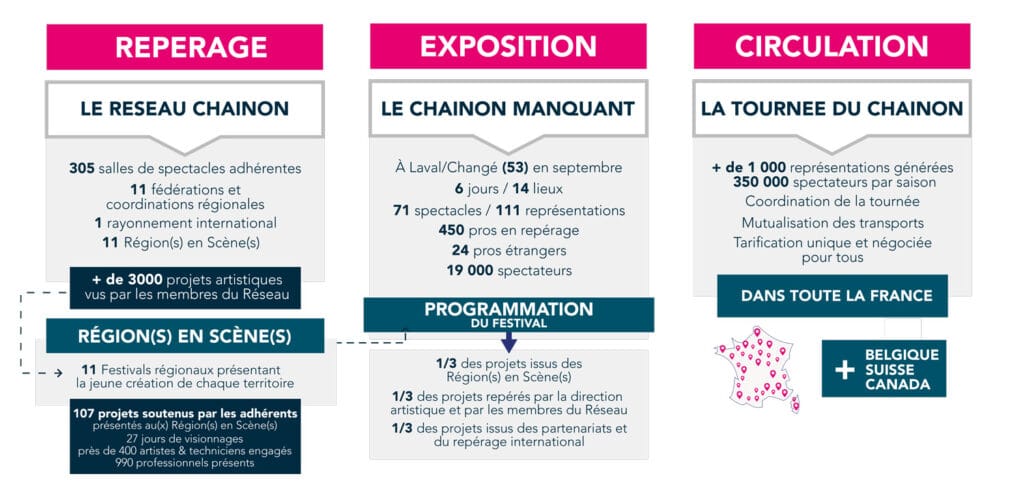 REPERAGE

LE RESEAU CHAINON

305 salles de spectacles adhérentes
11 fédérations et coordinations régionales
1 rayonnement international
11 Région(s) en Scène(s)

+ de 3000 projets artistiques vus par les membres du Réseau

RÉGION(S) EN SCÈNE(S)

11 Festivals régionaux présentant la jeune création de chaque territoire

107 projets soutenus par les adhérents présentés au(x) Région(s) en Scène(s)
27 jours de visionnages
près de 400 artistes & techniciens engagés
990 professionnels présents

EXPOSITION

LE CHAINON MANQUANT

À Laval/Changé (53) en septembre
6 jours / 14 lieux
71 spectacles / 111 représentations
450 pros en repérage
24 pros étrangers
19 000 spectateurs

PROGRAMMATION DU FESTIVAL

1/3 des projets issus des Région(s) en Scène(s)
1/3 des projets repérés par la direction artistique et par les membres du Réseau
1/3 des projets issus des partenariats et du repérage international

CIRCULATION

LA TOURNEE DU CHAINON

+ de 1 000 représentations générées
350 000 spectateurs par saison
Coordination de la tournée
Mutualisation des transports
Tarification unique et négociée pour tous

DANS TOUTE LA FRANCE

+ BELGIQUE SUISSE CANADA